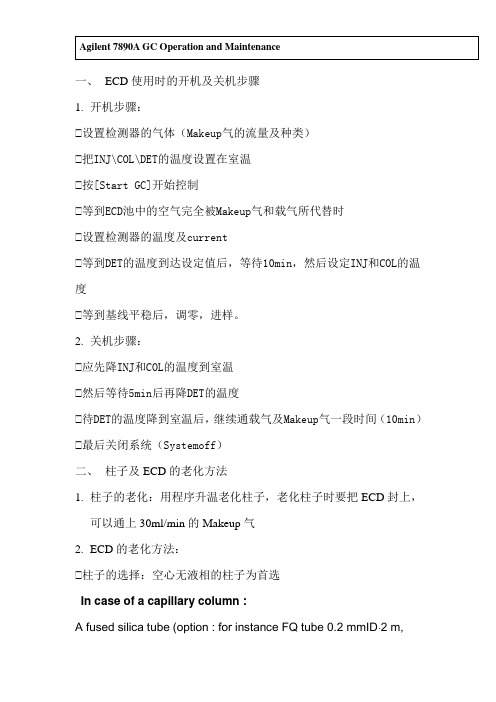 Agilent 7890A GC Operation and Maintenance

一、 ECD 使用时的开机及关机步骤

1. 开机步骤：

□设置检测器的气体（Makeup气的流量及种类）

□把INJ\COL\DET的温度设置在室温

□按[Start GC]开始控制

□等到ECD池中的空气完全被Makeup气和载气所代替时

□设置检测器的温度及current

□等到DET的温度到达设定值后，等待10min，然后设定INJ和COL的温度

□等到基线平稳后，调零，进样。

2. 关机步骤：

□应先降INJ和COL的温度到室温

□然后等待5min后再降DET的温度

□待DET的温度降到室温后，继续通载气及Makeup气一段时间（10min）

□最后关闭系统（Systemoff）

二、 柱子及 ECD 的老化方法

1. 柱子的老化：用程序升温老化柱子，老化柱子时要把 ECD 封上，可以通上 30ml/min 的 Makeup 气

2. ECD 的老化方法：

□柱子的选择：空心无液相的柱子为首选

In case of a capillary column :

A fused silica tube (option : for instance FQ tube 0.2 mmID·2 m,